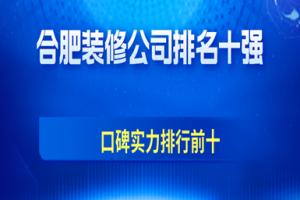 合肥装修公司排名十强

口碑实力排行前十